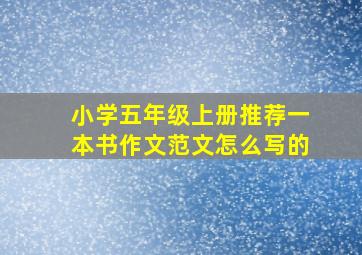 小学五年级上册推荐一本书作文范文怎么写的